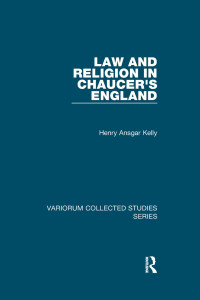 LAW AND RELIGION IN CHAUCER'S ENGLAND

Henry Ansgar Kelly

VARIORUM COLLECTED STUDIES SERIES

R